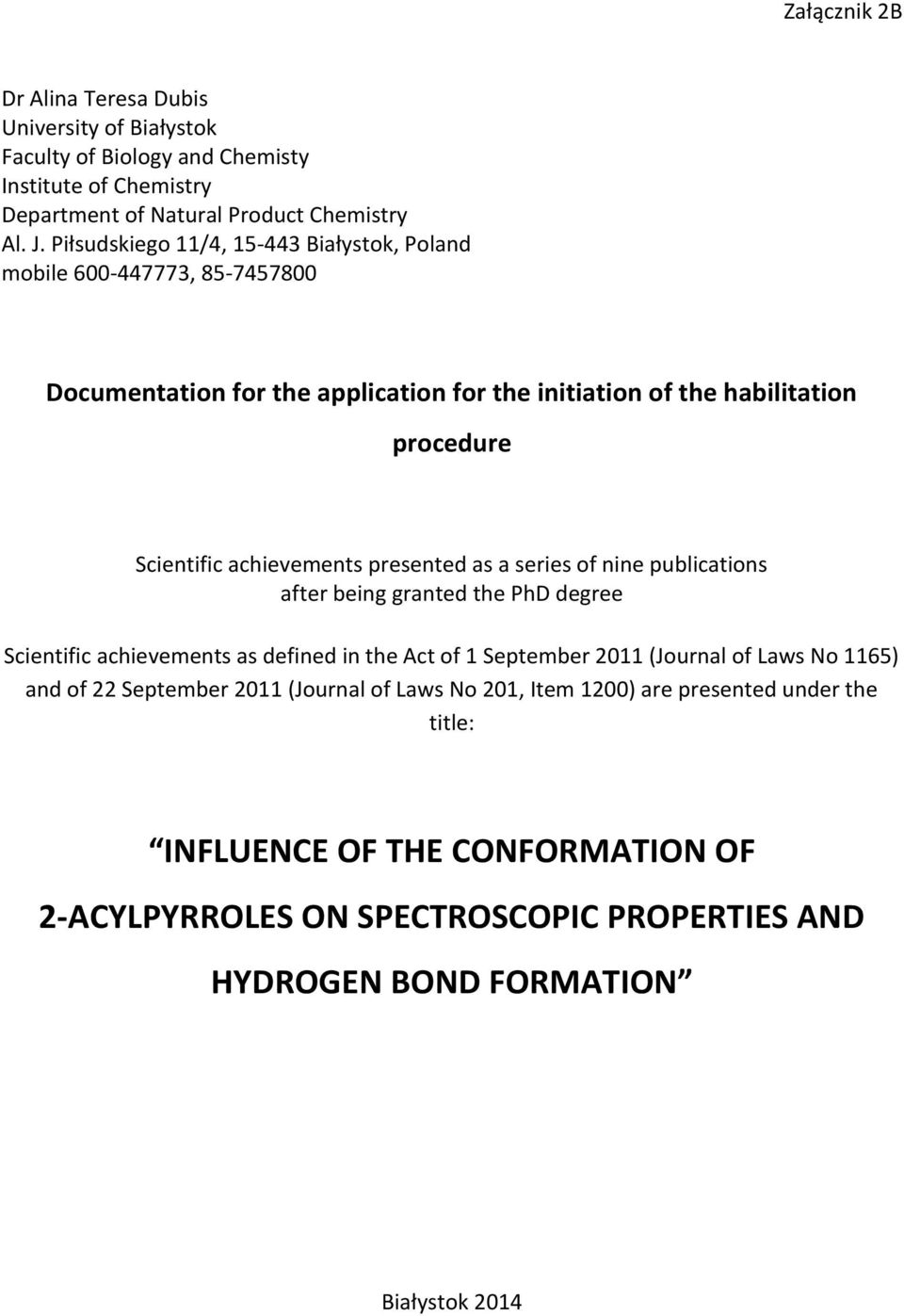 Załącznik 2B

Dr Alina Teresa Dubis
University of Białystok
Faculty of Biology and Chemisty
Institute of Chemistry
Department of Natural Product Chemistry
Al. J. Piłsudskiego 11/4, 15-443 Białystok, Poland
mobile 600-447773, 85-7457800

Documentation for the application for the initiation of the habilitation procedure

Scientific achievements presented as a series of nine publications after being granted the PhD degree

Scientific achievements as defined in the Act of 1 September 2011 (Journal of Laws No 1165) and of 22 September 2011 (Journal of Laws No 201, Item 1200) are presented under the title:

INFLUENCE OF THE CONFORMATION OF 2-ACYLPYRROLES ON SPECTROSCOPIC PROPERTIES AND HYDROGEN BOND FORMATION

Białystok 2014